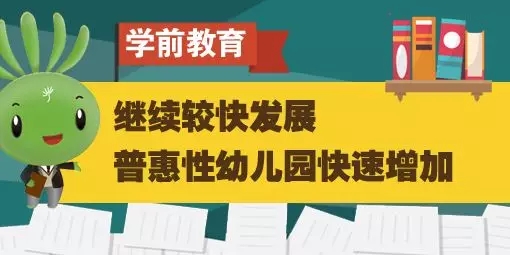 学前教育

继续较快发展
普惠性幼儿园快速增加